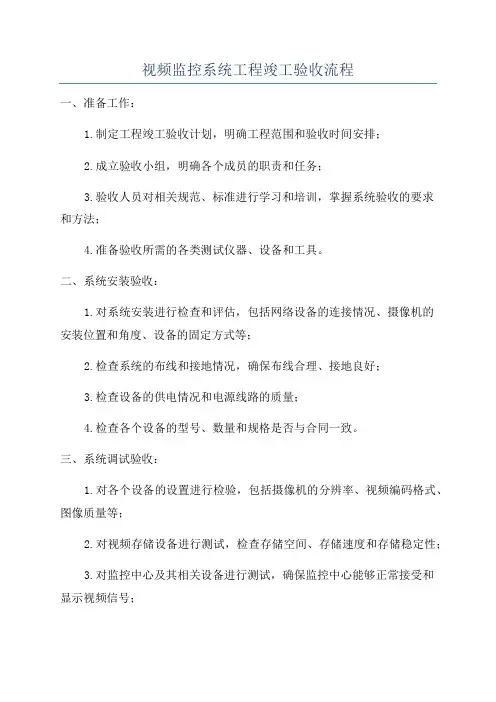 视频监控系统工程竣工验收流程

一、准备工作：

1.制定工程竣工验收计划，明确工程范围和验收时间安排；

2.成立验收小组，明确各个成员的职责和任务；

3.验收人员对相关规范、标准进行学习和培训，掌握系统验收的要求和方法；

4.准备验收所需的各类测试仪器、设备和工具。

二、系统安装验收：

1.对系统安装进行检查和评估，包括网络设备的连接情况、摄像机的安装位置和角度、设备的固定方式等；

2.检查系统的布线和接地情况，确保布线合理、接地良好；

3.检查设备的供电情况和电源线路的质量；

4.检查各个设备的型号、数量和规格是否与合同一致。

三、系统调试验收：

1.对各个设备的设置进行检验，包括摄像机的分辨率、视频编码格式、图像质量等；

2.对视频存储设备进行测试，检查存储空间、存储速度和存储稳定性；

3.对监控中心及其相关设备进行测试，确保监控中心能够正常接受和显示视频信号；